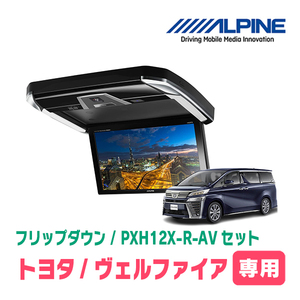 ALPINE
Driving Mobile Media Innovation

フリップダウン / PXH12X-R-AV セット
トヨタ / ヴェルファイア 専用